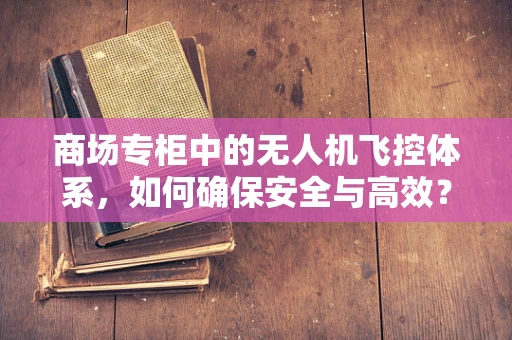 商场专柜中的无人机飞控体系，如何确保安全与高效？